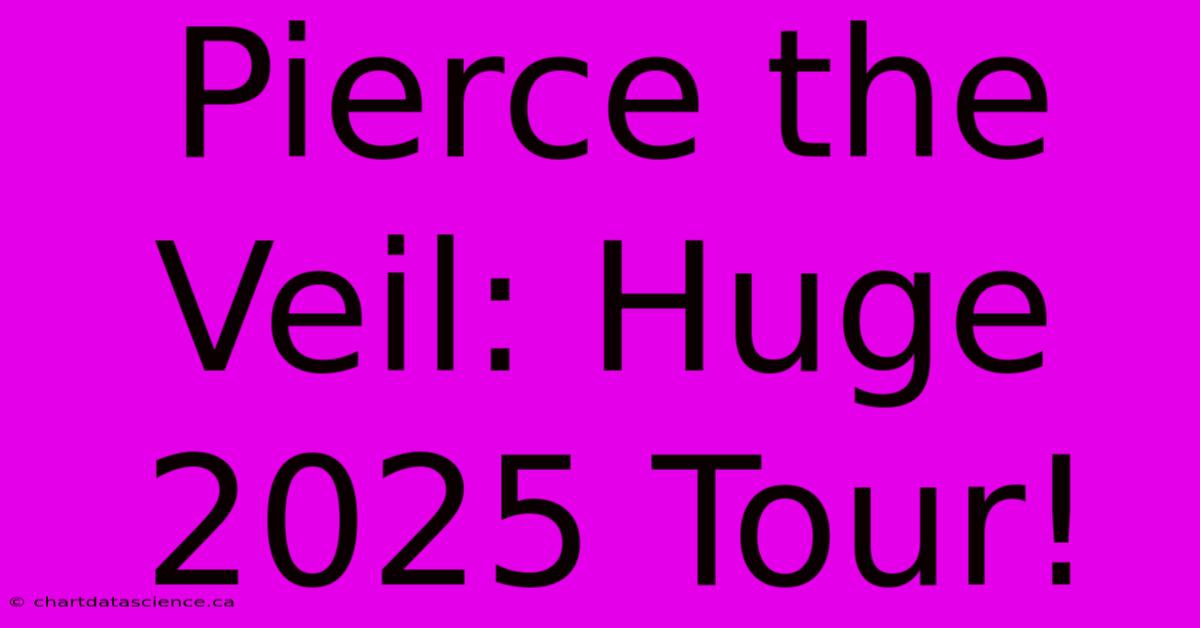 Pierce the Veil: Huge 2025 Tour!

© chartdatascience.ca